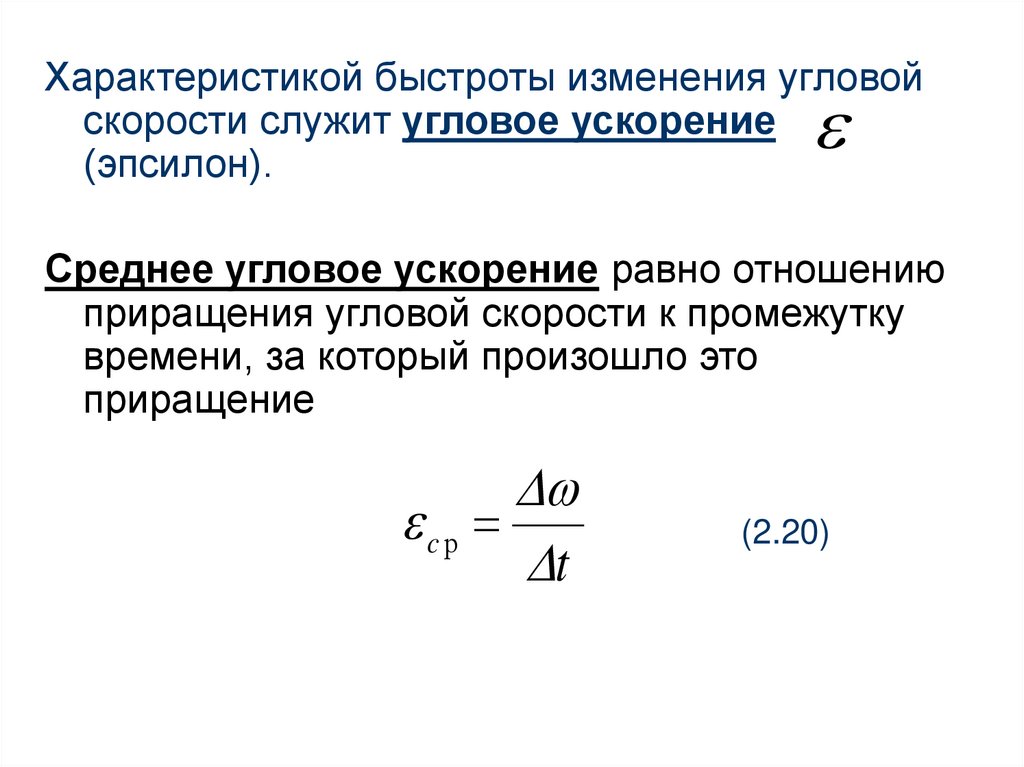 Характеристикой быстроты изменения угловой скорости служит угловое ускорение $\varepsilon$ (эпсилон).

Среднее угловое ускорение равно отношению приращения угловой скорости к промежутку времени, за который произошло это приращение

$\varepsilon_{ср} = \frac{\Delta\omega}{\Delta t}$ (2.20)